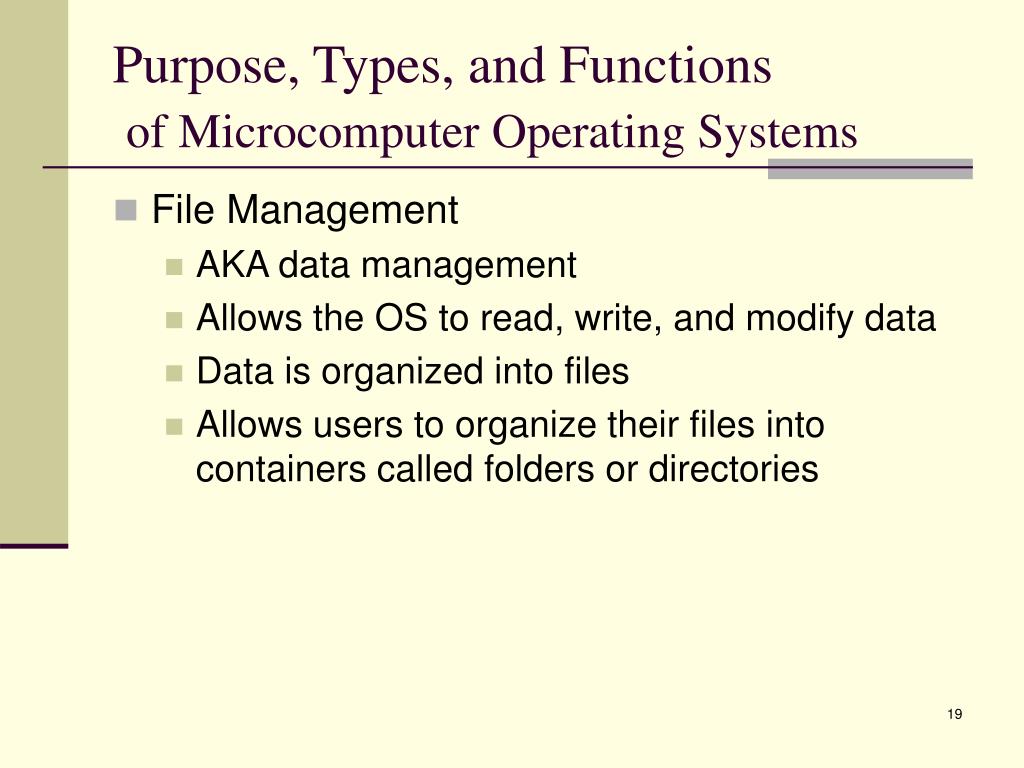 Purpose, Types, and Functions
of Microcomputer Operating Systems

File Management

AKA data management

Allows the OS to read, write, and modify data

Data is organized into files

Allows users to organize their files into containers called folders or directories

19